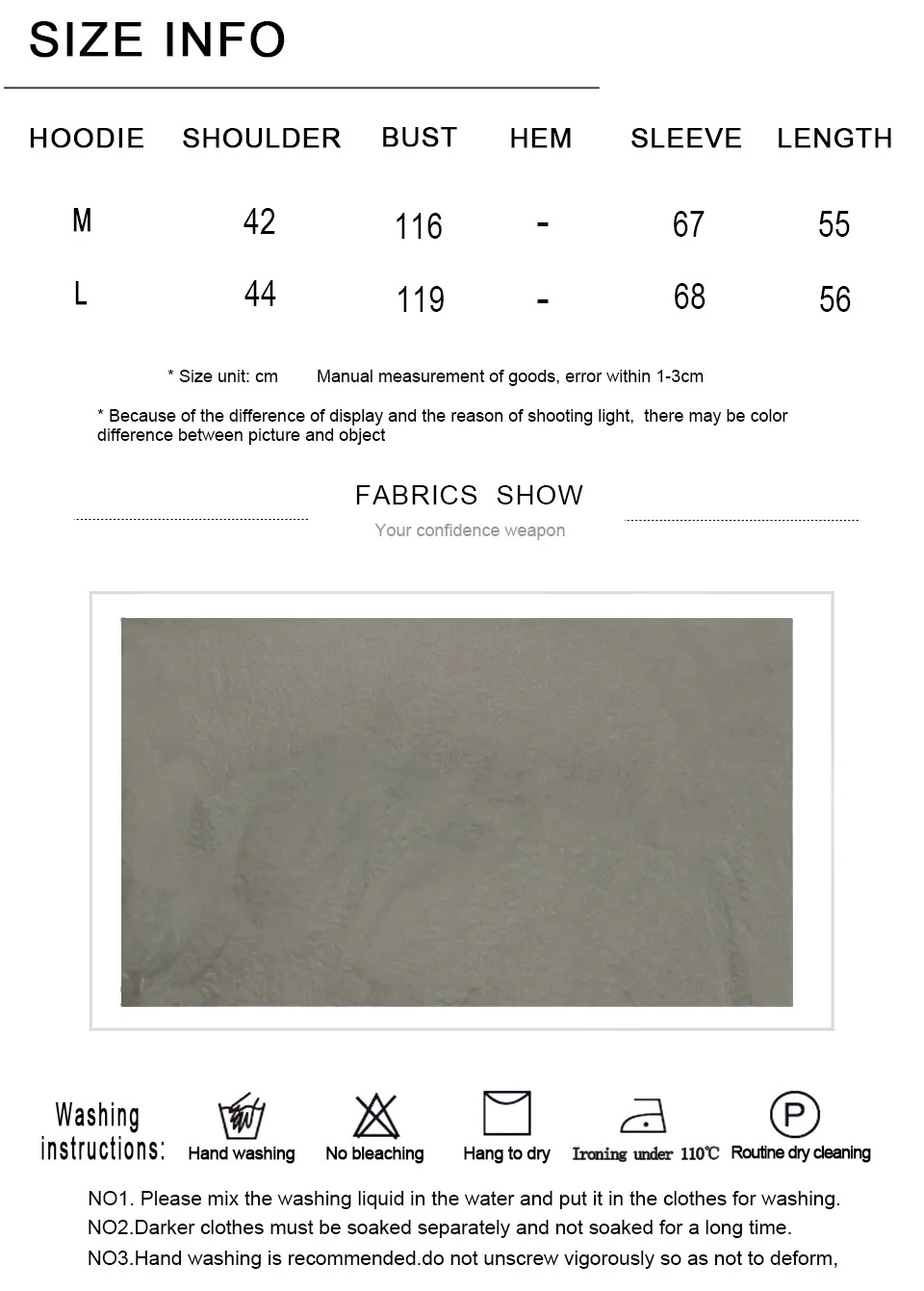 SIZE INFO

| HOODIE | SHOULDER | BUST | HEM | SLEEVE | LENGTH |
|---|---|---|---|---|---|
| M | 42 | 116 | - | 67 | 55 |
| L | 44 | 119 | - | 68 | 56 |

* Size unit: cm Manual measurement of goods, error within 1-3cm

* Because of the difference of display and the reason of shooting light, there may be color difference between picture and object

FABRICS SHOW

Your confidence weapon

Washing instructions:

Hand washing

No bleaching

Hang to dry

Ironing under 110℃

Routine dry cleaning

NO1. Please mix the washing liquid in the water and put it in the clothes for washing.

NO2.Darker clothes must be soaked separately and not soaked for a long time.

NO3.Hand washing is recommended.do not unscrew vigorously so as not to deform,